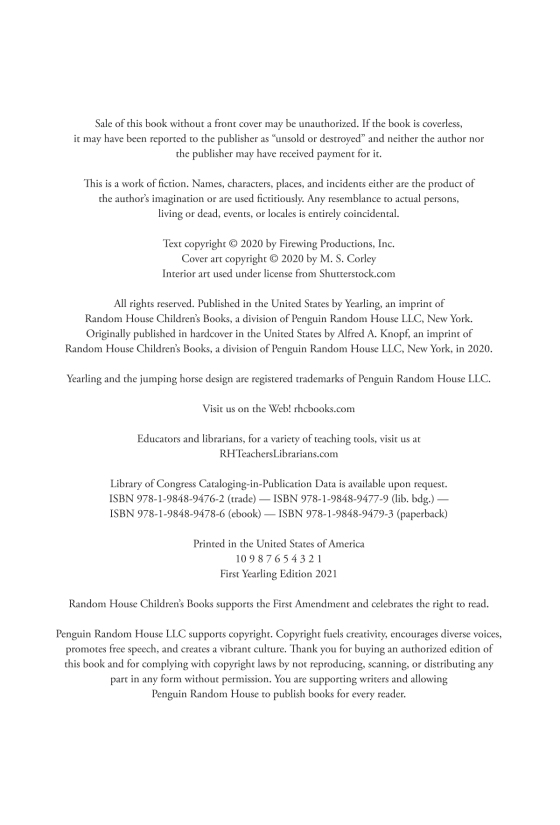 Sale of this book without a front cover may be unauthorized. If the book is coverless, it may have been reported to the publisher as "unsold or destroyed" and neither the author nor the publisher may have received payment for it.

This is a work of fiction. Names, characters, places, and incidents either are the product of the author's imagination or are used fictitiously. Any resemblance to actual persons, living or dead, events, or locales is entirely coincidental.

Text copyright © 2020 by Firewing Productions, Inc.
Cover art copyright © 2020 by M. S. Corley
Interior art used under license from Shutterstock.com

All rights reserved. Published in the United States by Yearling, an imprint of Random House Children's Books, a division of Penguin Random House LLC, New York. Originally published in hardcover in the United States by Alfred A. Knopf, an imprint of Random House Children's Books, a division of Penguin Random House LLC, New York, in 2020.

Yearling and the jumping horse design are registered trademarks of Penguin Random House LLC.

Visit us on the Web! rhcbooks.com

Educators and librarians, for a variety of teaching tools, visit us at RHTeachersLibrarians.com

Library of Congress Cataloging-in-Publication Data is available upon request.
ISBN 978-1-9848-9476-2 (trade) — ISBN 978-1-9848-9477-9 (lib. bdg.) — ISBN 978-1-9848-9478-6 (ebook) — ISBN 978-1-9848-9479-3 (paperback)

Printed in the United States of America
10 9 8 7 6 5 4 3 2 1
First Yearling Edition 2021

Random House Children's Books supports the First Amendment and celebrates the right to read.

Penguin Random House LLC supports copyright. Copyright fuels creativity, encourages diverse voices, promotes free speech, and creates a vibrant culture. Thank you for buying an authorized edition of this book and for complying with copyright laws by not reproducing, scanning, or distributing any part in any form without permission. You are supporting writers and allowing Penguin Random House to publish books for every reader.